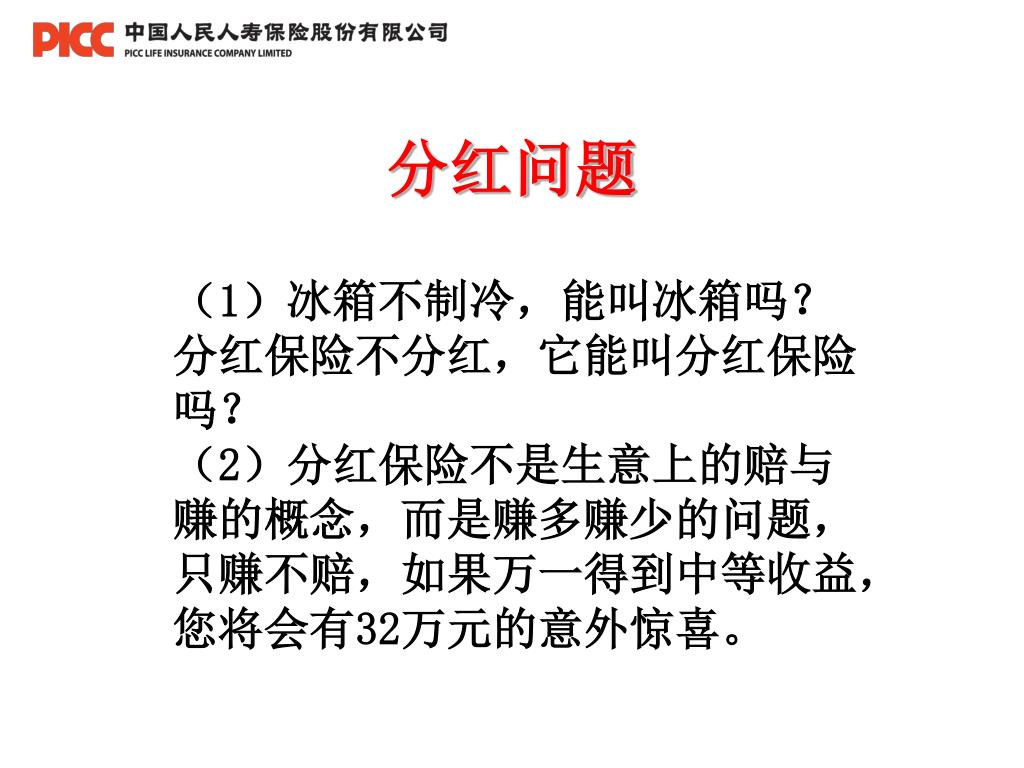 PICC 中国人民人寿保险股份有限公司
PICC LIFE INSURANCE COMPANY LIMITED

分红问题

（1）冰箱不制冷，能叫冰箱吗？分红保险不分红，它能叫分红保险吗？
（2）分红保险不是生意上的赔与赚的概念，而是赚多赚少的问题，只赚不赔，如果万一得到中等收益，您将会有32万元的意外惊喜。